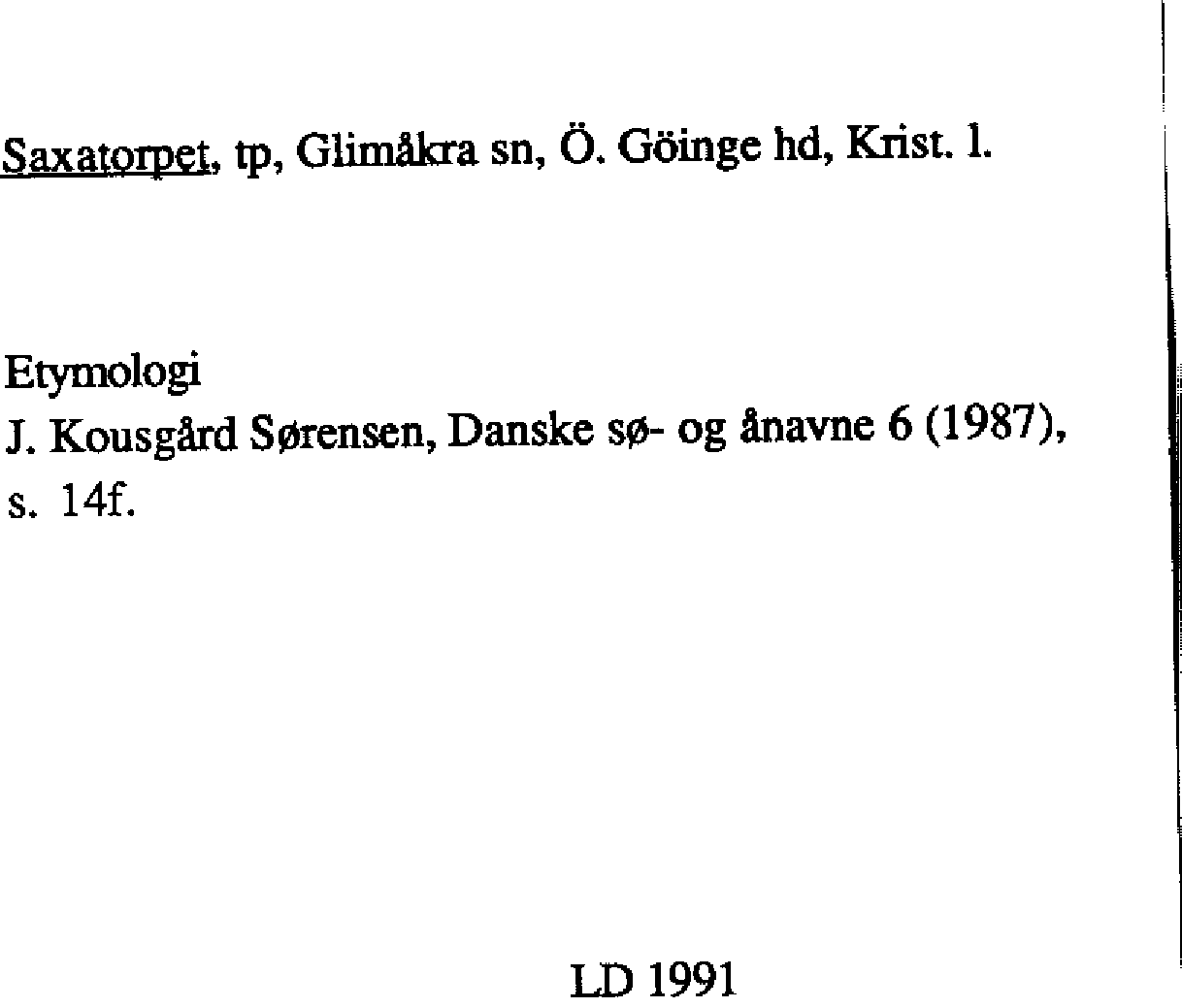 Saxatorpet, tp, Glimåkra sn, Ö. Göinge hd, Krist. l.

Etymologi
J. Kousgård Sørensen, Danske sø- og ånavne 6 (1987), s. 14f.

LD 1991